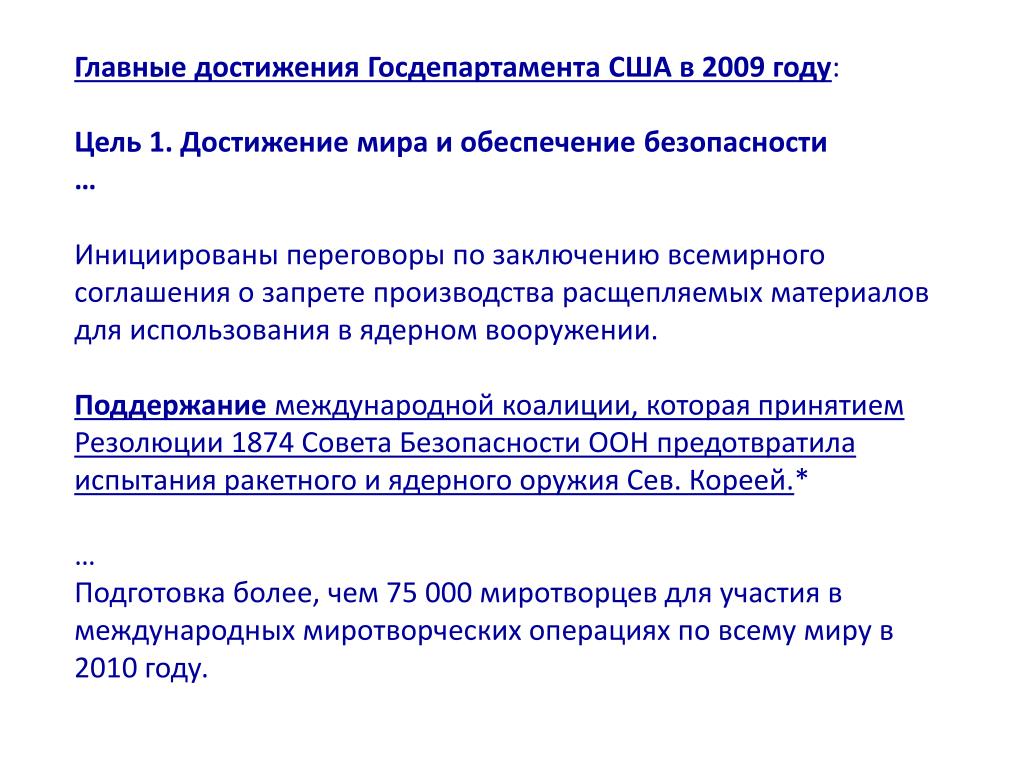 Главные достижения Госдепартамента США в 2009 году:

Цель 1. Достижение мира и обеспечение безопасности
…

Инициированы переговоры по заключению всемирного соглашения о запрете производства расщепляемых материалов для использования в ядерном вооружении.

Поддержание международной коалиции, которая принятием Резолюции 1874 Совета Безопасности ООН предотвратила испытания ракетного и ядерного оружия Сев. Кореей.*

…
Подготовка более, чем 75 000 миротворцев для участия в международных миротворческих операциях по всему миру в 2010 году.